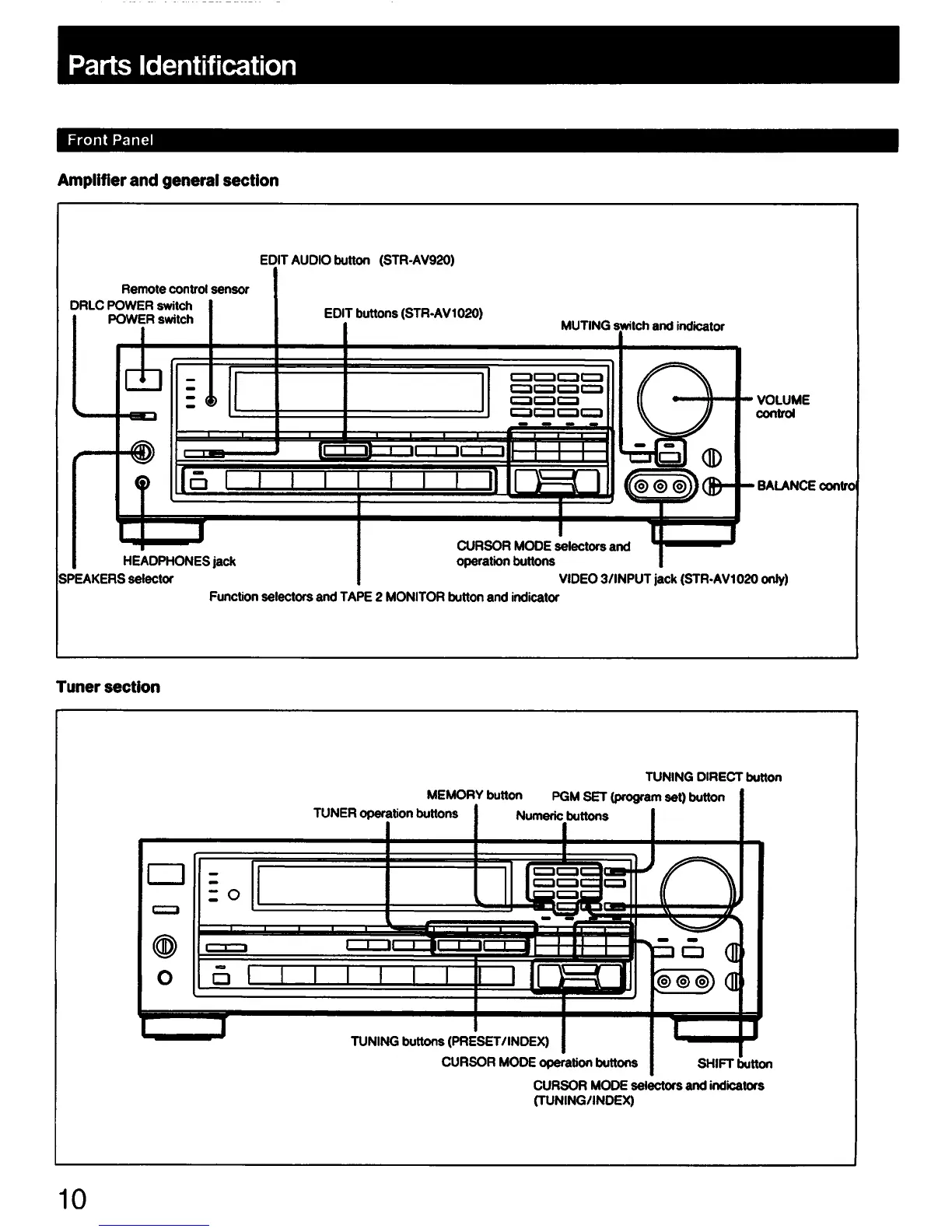 Parts Identification

Front Panel

Amplifier and general section

EDIT AUDIO button (STR-AV920)

Remote control sensor

DRLC POWER switch

POWER switch

EDIT buttons (STR-AV1020)

MUTING switch and indicator

VOLUME control

BALANCE control

CURSOR MODE selectors and operation buttons

HEADPHONES jack

SPEAKERS selector

VIDEO 3/INPUT jack (STR-AV1020 only)

Function selectors and TAPE 2 MONITOR button and indicator

Tuner section

TUNING DIRECT button

MEMORY button

PGM SET (program set) button

TUNER operation buttons

Numeric buttons

TUNING buttons (PRESET/INDEX)

CURSOR MODE operation buttons

SHIFT button

CURSOR MODE selectors and indicators (TUNING/INDEX)

10